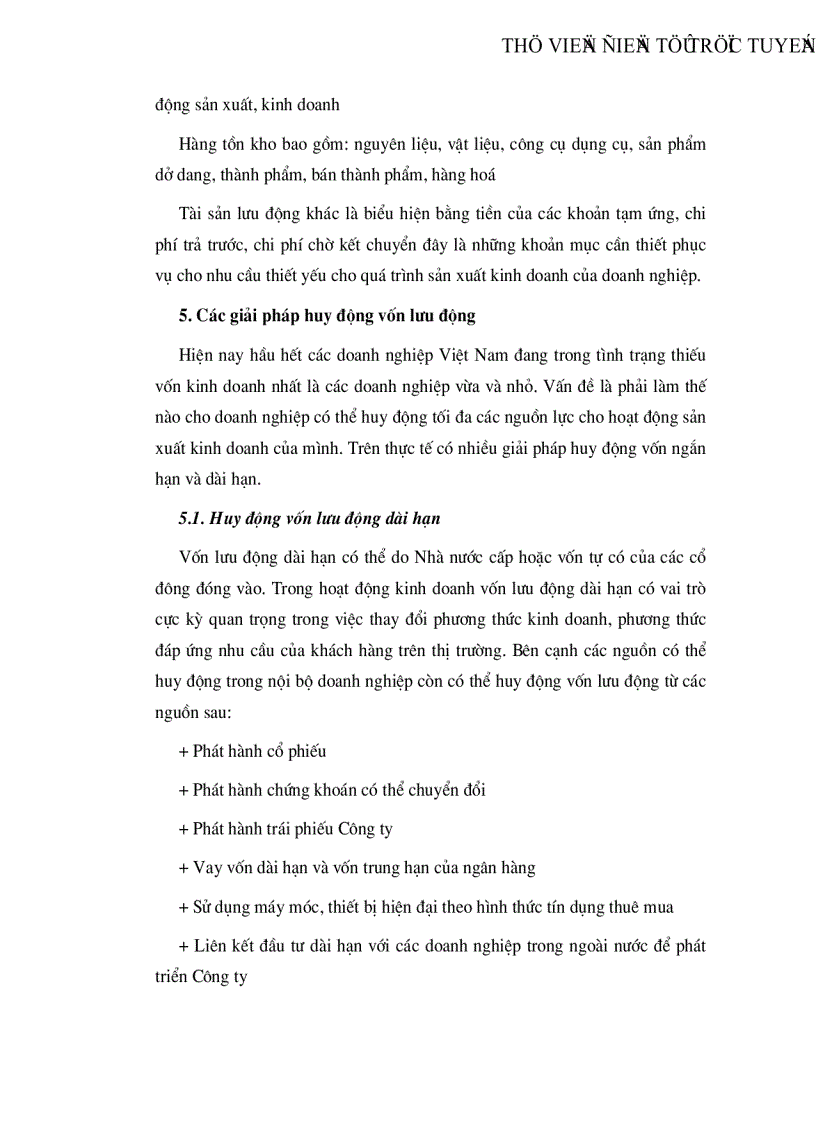 THÖ VIEÄN ÑIEÄN TÖÛ TRÖÏC TUYEÁN

động sản xuất, kinh doanh

Hàng tồn kho bao gồm: nguyên liệu, vật liệu, công cụ dụng cụ, sản phẩm dở dang, thành phẩm, bán thành phẩm, hàng hoá

Tài sản lưu động khác là biểu hiện bằng tiền của các khoản tạm ứng, chi phí trả trước, chi phí chờ kết chuyển đây là những khoản mục cần thiết phục vụ cho nhu cầu thiết yếu cho quá trình sản xuất kinh doanh của doanh nghiệp.

5. Các giải pháp huy động vốn lưu động

Hiện nay hầu hết các doanh nghiệp Việt Nam đang trong tình trạng thiếu vốn kinh doanh nhất là các doanh nghiệp vừa và nhỏ. Vấn đề là phải làm thế nào cho doanh nghiệp có thể huy động tối đa các nguồn lực cho hoạt động sản xuất kinh doanh của mình. Trên thực tế có nhiều giải pháp huy động vốn ngắn hạn và dài hạn.

5.1. Huy động vốn lưu động dài hạn

Vốn lưu động dài hạn có thể do Nhà nước cấp hoặc vốn tự có của các cổ đông đóng vào. Trong hoạt động kinh doanh vốn lưu động dài hạn có vai trò cực kỳ quan trọng trong việc thay đổi phương thức kinh doanh, phương thức đáp ứng nhu cầu của khách hàng trên thị trường. Bên cạnh các nguồn có thể huy động trong nội bộ doanh nghiệp còn có thể huy động vốn lưu động từ các nguồn sau:

+ Phát hành cổ phiếu

+ Phát hành chứng khoán có thể chuyển đổi

+ Phát hành trái phiếu Công ty

+ Vay vốn dài hạn và vốn trung hạn của ngân hàng

+ Sử dụng máy móc, thiết bị hiện đại theo hình thức tín dụng thuê mua

+ Liên kết đầu tư dài hạn với các doanh nghiệp trong ngoài nước để phát triển Công ty